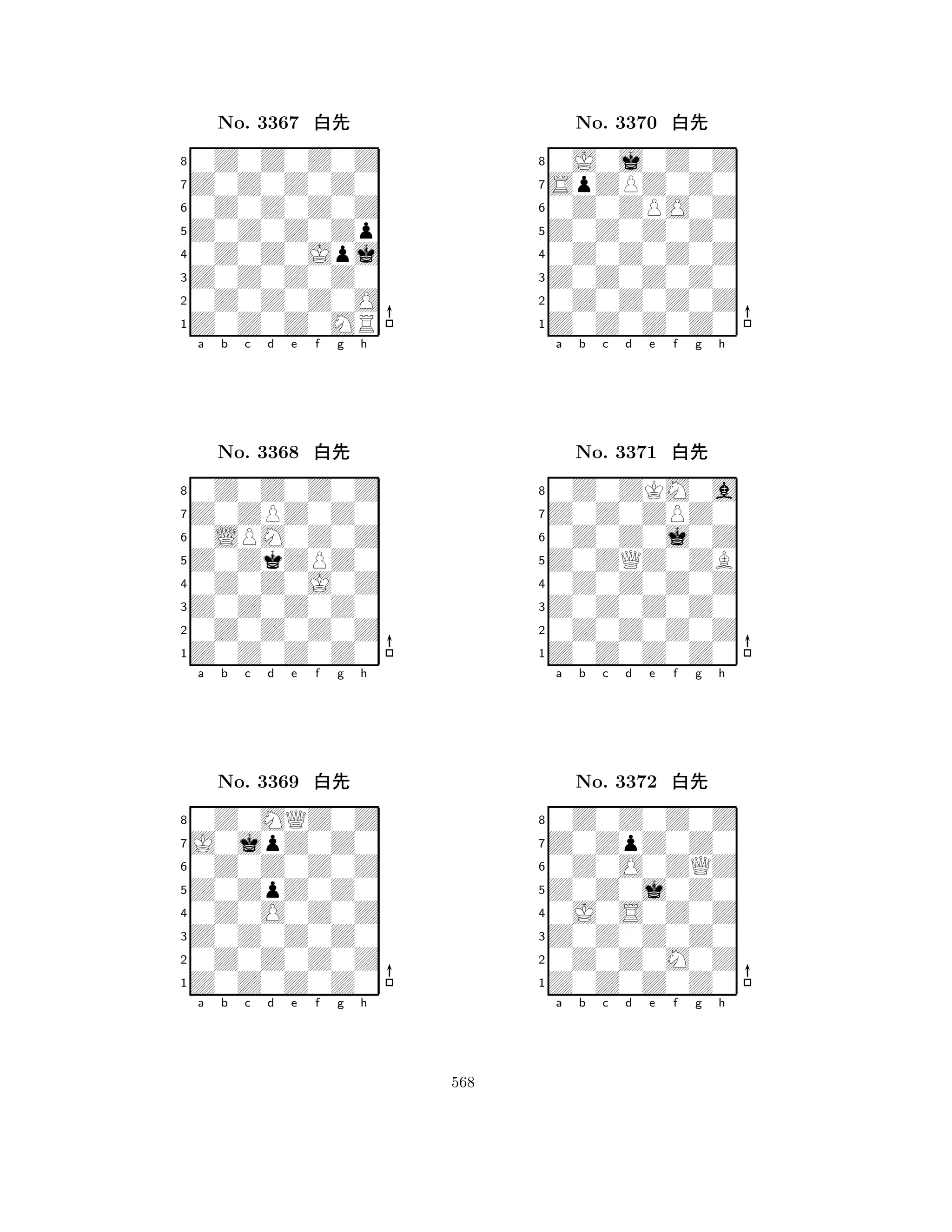 No. 3367 白先

8
7
6
5
4
3
2
1
a b c d e f g h

No. 3368 白先

8
7
6
5
4
3
2
1
a b c d e f g h

No. 3369 白先

8
7
6
5
4
3
2
1
a b c d e f g h

No. 3370 白先

8
7
6
5
4
3
2
1
a b c d e f g h

No. 3371 白先

8
7
6
5
4
3
2
1
a b c d e f g h

No. 3372 白先

8
7
6
5
4
3
2
1
a b c d e f g h

568